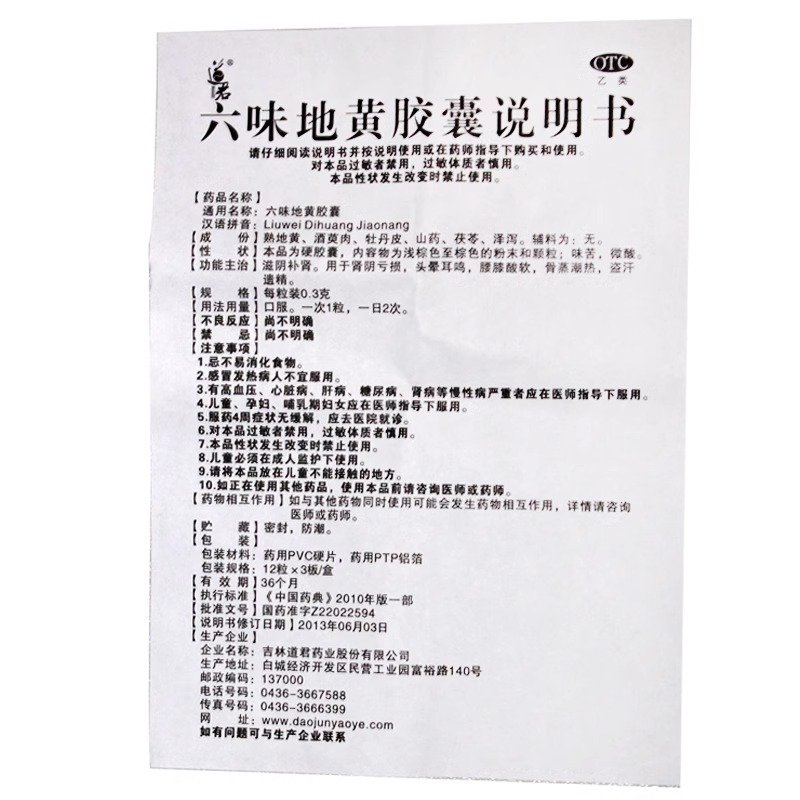 道君®

OTC
乙类

六味地黄胶囊说明书

请仔细阅读说明书并按说明使用或在药师指导下购买和使用。
对本品过敏者禁用，过敏体质者慎用。
本品性状发生改变时禁止使用。

【药品名称】
通用名称：六味地黄胶囊
汉语拼音：Liuwei Dihuang Jiaonang
【成　　份】熟地黄、酒萸肉、牡丹皮、山药、茯苓、泽泻。辅料为：无。
【性　　状】本品为硬胶囊，内容物为浅棕色至棕色的粉末和颗粒；味苦，微酸。
【功能主治】滋阴补肾。用于肾阴亏损，头晕耳鸣，腰膝酸软，骨蒸潮热，盗汗遗精。
【规　　格】每粒装0.3克
【用法用量】口服。一次1粒，一日2次。
【不良反应】尚不明确
【禁　　忌】尚不明确
【注意事项】
1.忌不易消化食物。
2.感冒发热病人不宜服用。
3.有高血压、心脏病、肝病、糖尿病、肾病等慢性病严重者应在医师指导下服用。
4.儿童、孕妇、哺乳期妇女应在医师指导下服用。
5.服药4周症状无缓解，应去医院就诊。
6.对本品过敏者禁用，过敏体质者慎用。
7.本品性状发生改变时禁止使用。
8.儿童必须在成人监护下使用。
9.请将本品放在儿童不能接触的地方。
10.如正在使用其他药品，使用本品前请咨询医师或药师。
【药物相互作用】如与其他药物同时使用可能会发生药物相互作用，详情请咨询医师或药师。
【贮　　藏】密封，防潮。
【包　　装】
包装材料：药用PVC硬片，药用PTP铝箔
包装规格：12粒×3板/盒
【有 效 期】36个月
【执行标准】《中国药典》2010年版一部
【批准文号】国药准字Z22022594
【说明书修订日期】2013年06月03日
【生产企业】
企业名称：吉林道君药业股份有限公司
生产地址：白城经济开发区民营工业园富裕路140号
邮政编码：137000
电话号码：0436-3667588
传真号码：0436-3666399
网　　址：www.daojunyaoye.com
如有问题可与生产企业联系